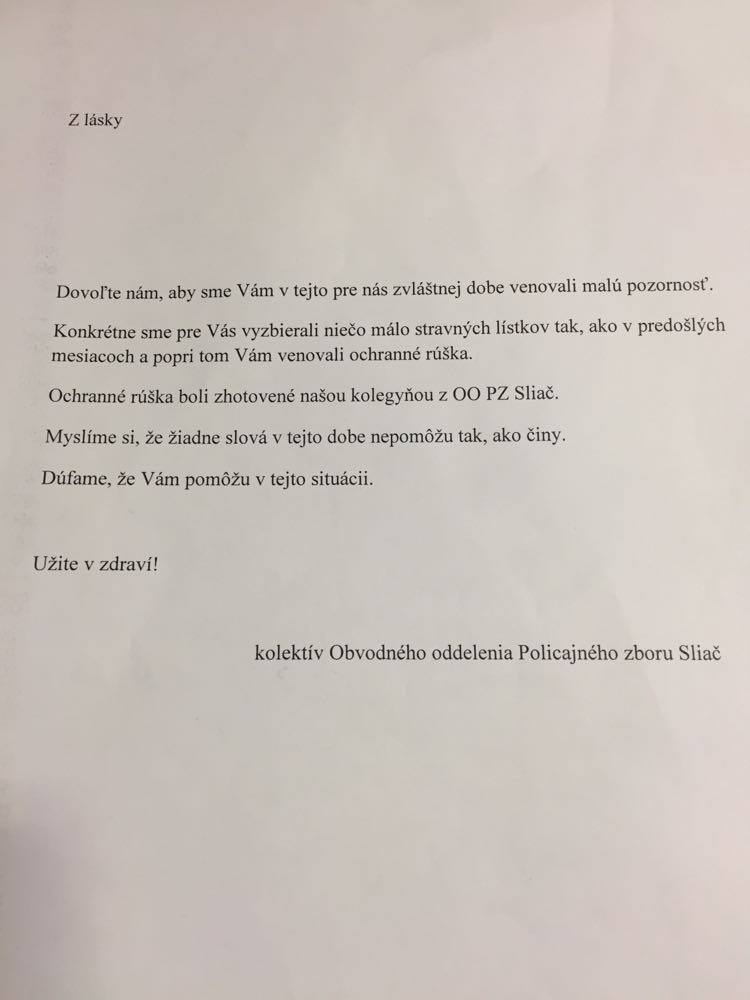 Z lásky

Dovoľte nám, aby sme Vám v tejto pre nás zvláštnej dobe venovali malú pozornosť.

Konkrétne sme pre Vás vyzbierali niečo málo stravných lístkov tak, ako v predošlých mesiacoch a popri tom Vám venovali ochranné rúška.

Ochranné rúška boli zhotovené našou kolegyňou z OO PZ Sliač.

Myslíme si, že žiadne slová v tejto dobe nepomôžu tak, ako činy.

Dúfame, že Vám pomôžu v tejto situácii.

Užite v zdraví!

kolektív Obvodného oddelenia Policajného zboru Sliač